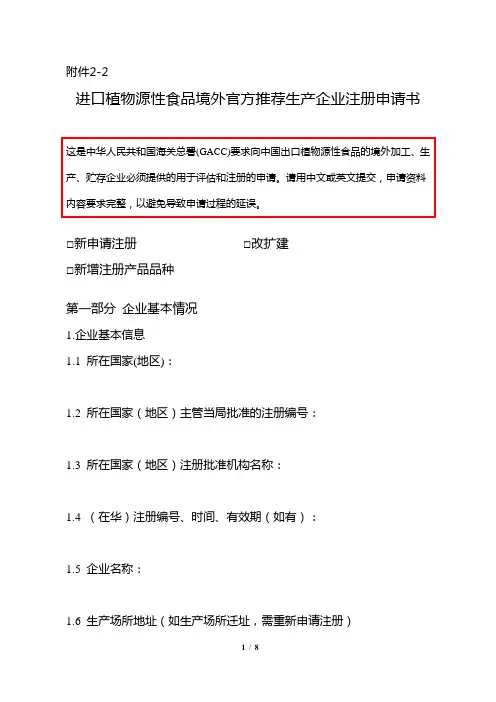 附件2-2

进口植物源性食品境外官方推荐生产企业注册申请书

这是中华人民共和国海关总署(GACC)要求向中国出口植物源性食品的境外加工、生产、贮存企业必须提供的用于评估和注册的申请。请用中文或英文提交，申请资料内容要求完整，以避免导致申请过程的延误。

□新申请注册　　□改扩建

□新增注册产品品种

第一部分　企业基本情况

1.企业基本信息

1.1 所在国家(地区)：

1.2 所在国家（地区）主管当局批准的注册编号：

1.3 所在国家（地区）注册批准机构名称：

1.4 （在华）注册编号、时间、有效期（如有）：

1.5 企业名称：

1.6 生产场所地址（如生产场所迁址，需重新申请注册）

1 / 8